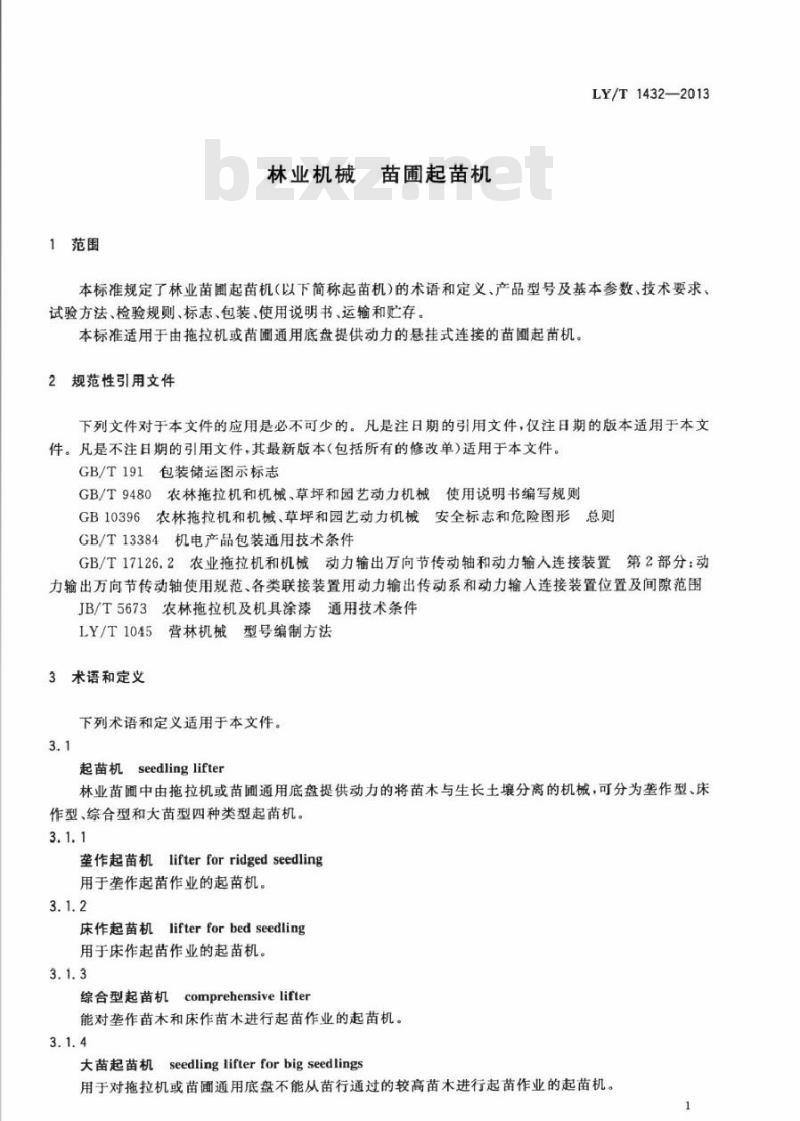 LY/T 1432—2013

bzxz.net

林业机械　苗圃起苗机

1　范围

本标准规定了林业苗圃起苗机(以下简称起苗机)的术语和定义、产品型号及基本参数、技术要求、试验方法、检验规则、标志、包装、使用说明书、运输和贮存。

本标准适用于由拖拉机或苗圃通用底盘提供动力的悬挂式连接的苗圃起苗机。

2　规范性引用文件

下列文件对于本文件的应用是必不可少的。凡是注日期的引用文件，仅注日期的版本适用于本文件。凡是不注日期的引用文件，其最新版本(包括所有的修改单)适用于本文件。

GB/T 191　包装储运图示标志

GB/T 9480　农林拖拉机和机械、草坪和园艺动力机械　使用说明书编写规则

GB 10396　农林拖拉机和机械、草坪和园艺动力机械　安全标志和危险图形　总则

GB/T 13384　机电产品包装通用技术条件

GB/T 17126.2　农业拖拉机和机械　动力输出万向节传动轴和动力输入连接装置　第2部分：动力输出万向节传动轴使用规范、各类联接装置用动力输出传动系和动力输入连接装置位置及间隙范围

JB/T 5673　农林拖拉机及机具涂漆　通用技术条件

LY/T 1045　营林机械　型号编制方法

3　术语和定义

下列术语和定义适用于本文件。

3.1

起苗机　seedling lifter

林业苗圃中由拖拉机或苗圃通用底盘提供动力的将苗木与生长土壤分离的机械，可分为垄作型、床作型、综合型和大苗型四种类型起苗机。

3.1.1

垄作起苗机　lifter for ridged seedling

用于垄作起苗作业的起苗机。

3.1.2

床作起苗机　lifter for bed seedling

用于床作起苗作业的起苗机。

3.1.3

综合型起苗机　comprehensive lifter

能对垄作苗木和床作苗木进行起苗作业的起苗机。

3.1.4

大苗起苗机　seedling lifter for big seedlings

用于对拖拉机或苗圃通用底盘不能从苗行通过的较高苗木进行起苗作业的起苗机。

1